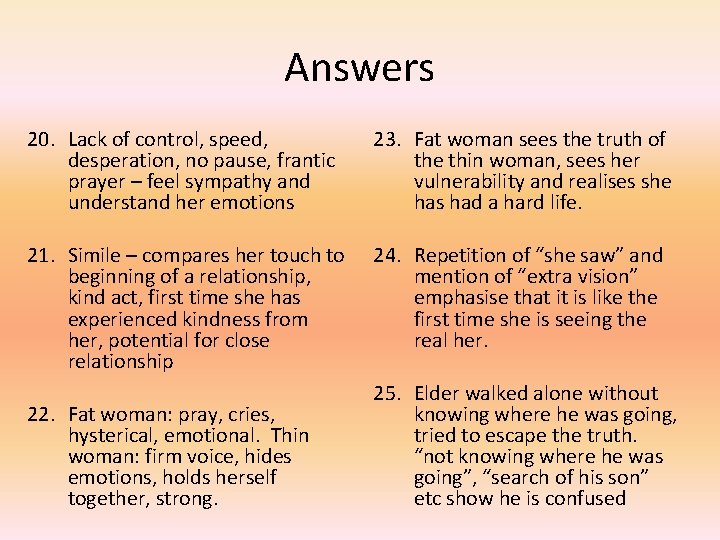 Answers

20. Lack of control, speed, desperation, no pause, frantic prayer – feel sympathy and understand her emotions

21. Simile – compares her touch to beginning of a relationship, kind act, first time she has experienced kindness from her, potential for close relationship

22. Fat woman: pray, cries, hysterical, emotional. Thin woman: firm voice, hides emotions, holds herself together, strong.

23. Fat woman sees the truth of the thin woman, sees her vulnerability and realises she has had a hard life.

24. Repetition of "she saw" and mention of "extra vision" emphasise that it is like the first time she is seeing the real her.

25. Elder walked alone without knowing where he was going, tried to escape the truth. "not knowing where he was going", "search of his son" etc show he is confused